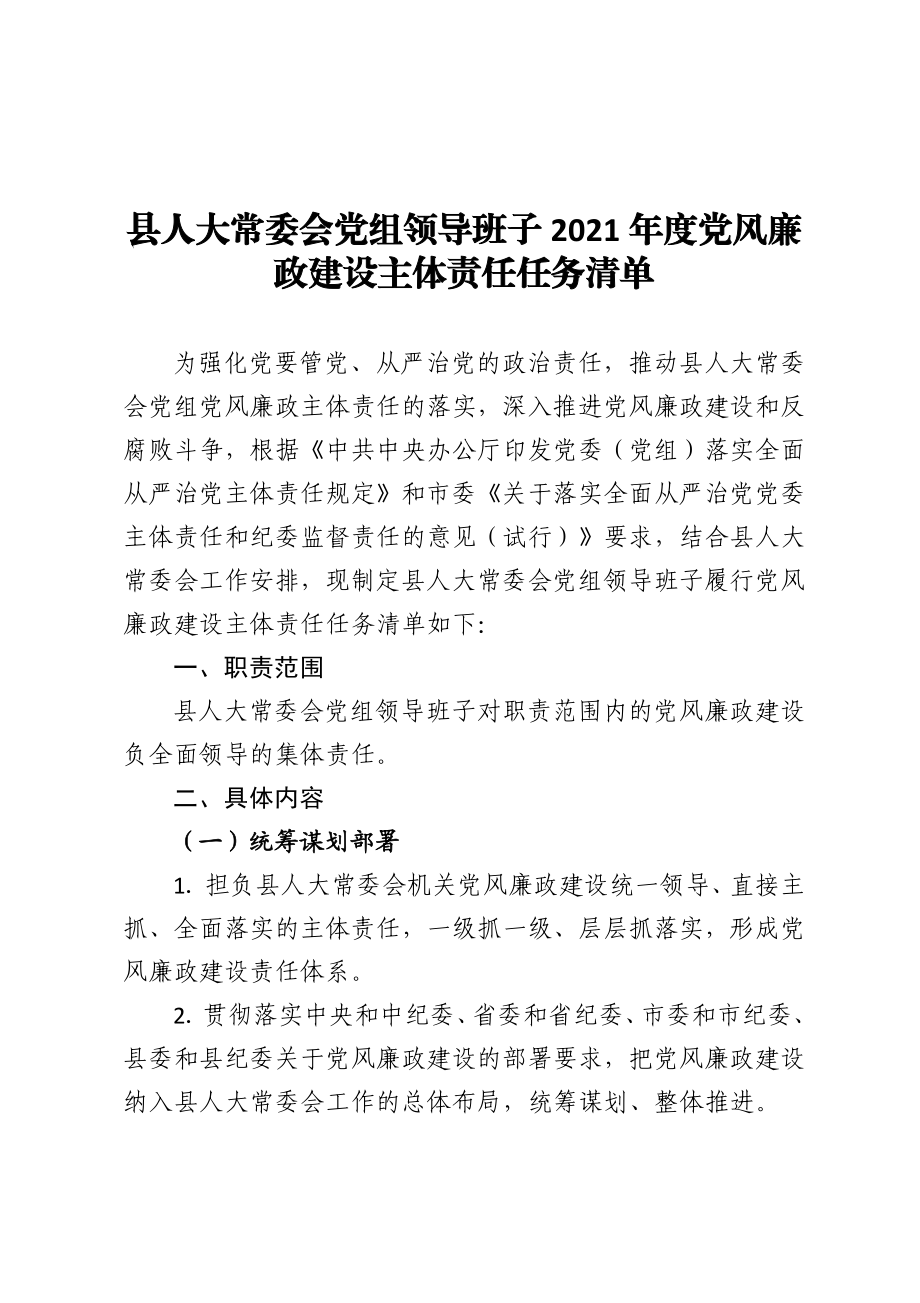 县人大常委会党组领导班子 2021 年度党风廉政建设主体责任任务清单

为强化党要管党、从严治党的政治责任，推动县人大常委会党组党风廉政主体责任的落实，深入推进党风廉政建设和反腐败斗争，根据《中共中央办公厅印发党委（党组）落实全面从严治党主体责任规定》和市委《关于落实全面从严治党党委主体责任和纪委监督责任的意见（试行）》要求，结合县人大常委会工作安排，现制定县人大常委会党组领导班子履行党风廉政建设主体责任任务清单如下:

一、职责范围

县人大常委会党组领导班子对职责范围内的党风廉政建设负全面领导的集体责任。

二、具体内容

（一）统筹谋划部署

1. 担负县人大常委会机关党风廉政建设统一领导、直接主抓、全面落实的主体责任，一级抓一级、层层抓落实，形成党风廉政建设责任体系。

2. 贯彻落实中央和中纪委、省委和省纪委、市委和市纪委、县委和县纪委关于党风廉政建设的部署要求，把党风廉政建设纳入县人大常委会工作的总体布局，统筹谋划、整体推进。